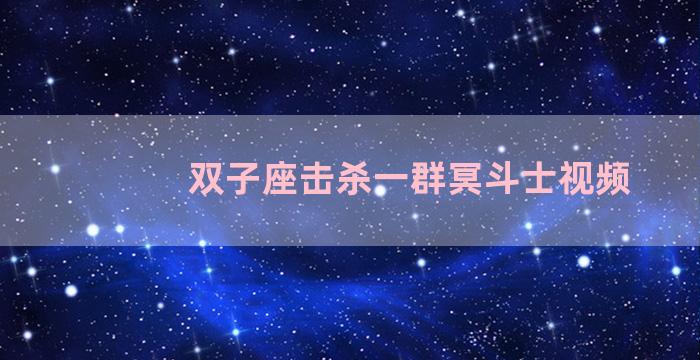 双子座击杀一群冥斗士视频